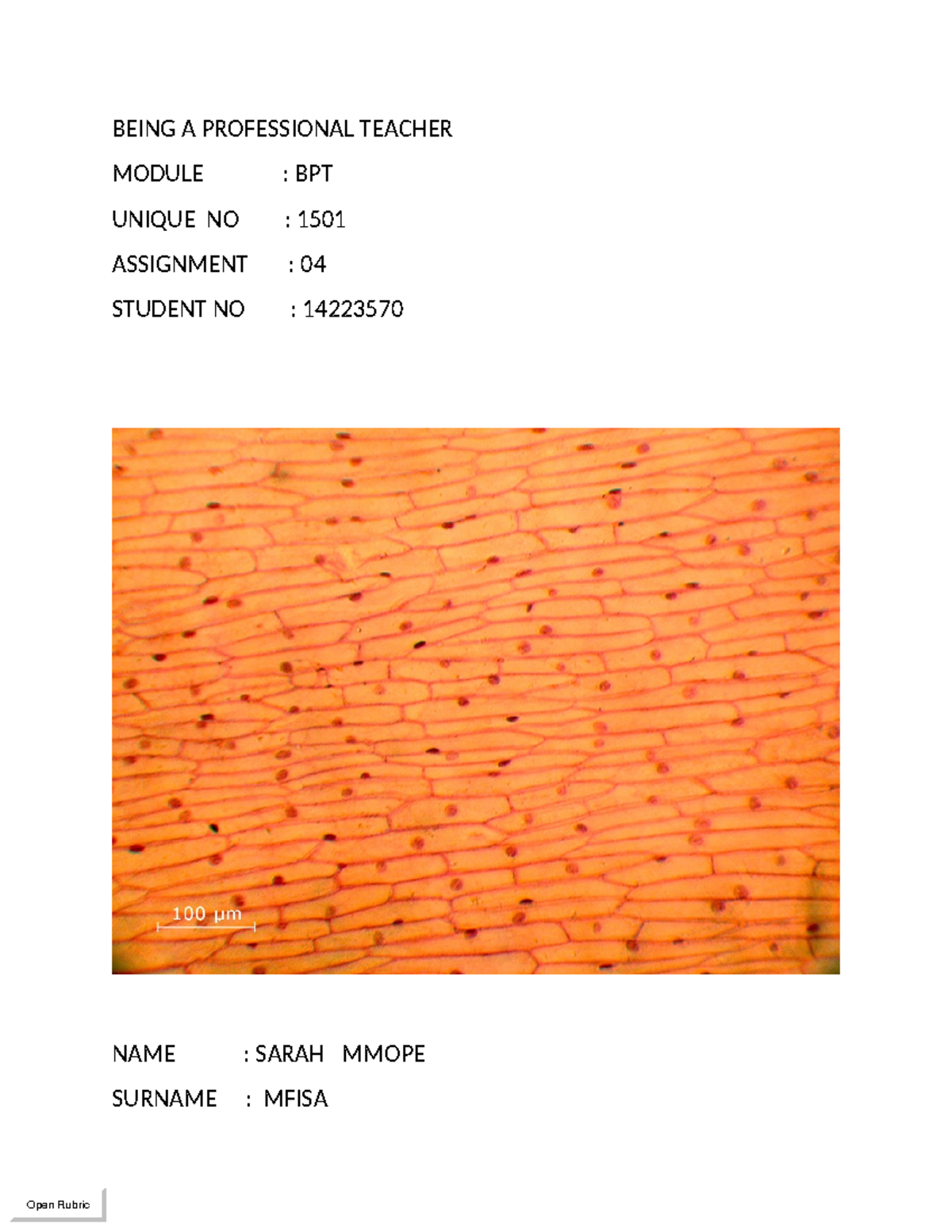 BEING A PROFESSIONAL TEACHER

MODULE : BPT

UNIQUE NO : 1501

ASSIGNMENT : 04

STUDENT NO : 14223570

100 μm

NAME : SARAH MMOPE

SURNAME : MFISA

Open Rubric